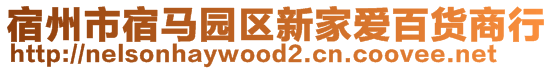 宿州市宿马园区新家爱百货商行
http://nelsonhaywood2.cn.coovee.net